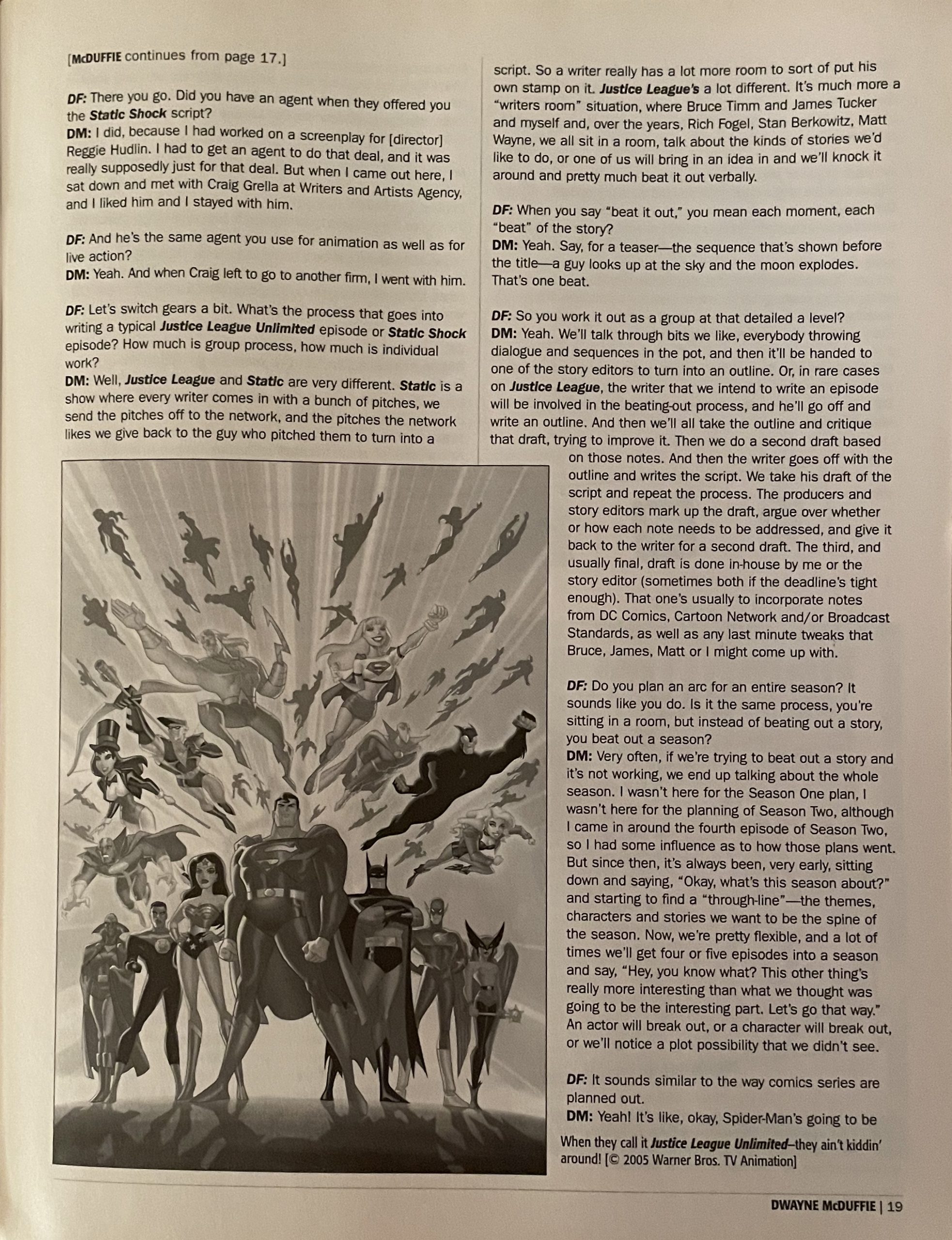 [McDUFFIE continues from page 17.]

DF: There you go. Did you have an agent when they offered you the Static Shock script?
DM: I did, because I had worked on a screenplay for [director] Reggie Hudlin. I had to get an agent to do that deal, and it was really supposedly just for that deal. But when I came out here, I sat down and met with Craig Grella at Writers and Artists Agency, and I liked him and I stayed with him.

DF: And he's the same agent you use for animation as well as for live action?
DM: Yeah. And when Craig left to go to another firm, I went with him.

DF: Let's switch gears a bit. What's the process that goes into writing a typical Justice League Unlimited episode or Static Shock episode? How much is group process, how much is individual work?
DM: Well, Justice League and Static are very different. Static is a show where every writer comes in with a bunch of pitches, we send the pitches off to the network, and the pitches the network likes we give back to the guy who pitched them to turn into a script. So a writer really has a lot more room to sort of put his own stamp on it. Justice League's a lot different. It's much more a "writers room" situation, where Bruce Timm and James Tucker and myself and, over the years, Rich Fogel, Stan Berkowitz, Matt Wayne, we all sit in a room, talk about the kinds of stories we'd like to do, or one of us will bring in an idea in and we'll knock it around and pretty much beat it out verbally.

DF: When you say "beat it out," you mean each moment, each "beat" of the story?
DM: Yeah. Say, for a teaser—the sequence that's shown before the title—a guy looks up at the sky and the moon explodes. That's one beat.

DF: So you work it out as a group at that detailed a level?
DM: Yeah. We'll talk through bits we like, everybody throwing dialogue and sequences in the pot, and then it'll be handed to one of the story editors to turn into an outline. Or, in rare cases on Justice League, the writer that we intend to write an episode will be involved in the beating-out process, and he'll go off and write an outline. And then we'll all take the outline and critique that draft, trying to improve it. Then we do a second draft based on those notes. And then the writer goes off with the outline and writes the script. We take his draft of the script and repeat the process. The producers and story editors mark up the draft, argue over whether or how each note needs to be addressed, and give it back to the writer for a second draft. The third, and usually final, draft is done in-house by me or the story editor (sometimes both if the deadline's tight enough). That one's usually to incorporate notes from DC Comics, Cartoon Network and/or Broadcast Standards, as well as any last minute tweaks that Bruce, James, Matt or I might come up with.

DF: Do you plan an arc for an entire season? It sounds like you do. Is it the same process, you're sitting in a room, but instead of beating out a story, you beat out a season?
DM: Very often, if we're trying to beat out a story and it's not working, we end up talking about the whole season. I wasn't here for the Season One plan, I wasn't here for the planning of Season Two, although I came in around the fourth episode of Season Two, so I had some influence as to how those plans went. But since then, it's always been, very early, sitting down and saying, "Okay, what's this season about?" and starting to find a "through-line"—the themes, characters and stories we want to be the spine of the season. Now, we're pretty flexible, and a lot of times we'll get four or five episodes into a season and say, "Hey, you know what? This other thing's really more interesting than what we thought was going to be the interesting part. Let's go that way." An actor will break out, or a character will break out, or we'll notice a plot possibility that we didn't see.

DF: It sounds similar to the way comics series are planned out.
DM: Yeah! It's like, okay, Spider-Man's going to be

When they call it Justice League Unlimited–they ain't kiddin' around! [© 2005 Warner Bros. TV Animation]

DWAYNE McDUFFIE | 19